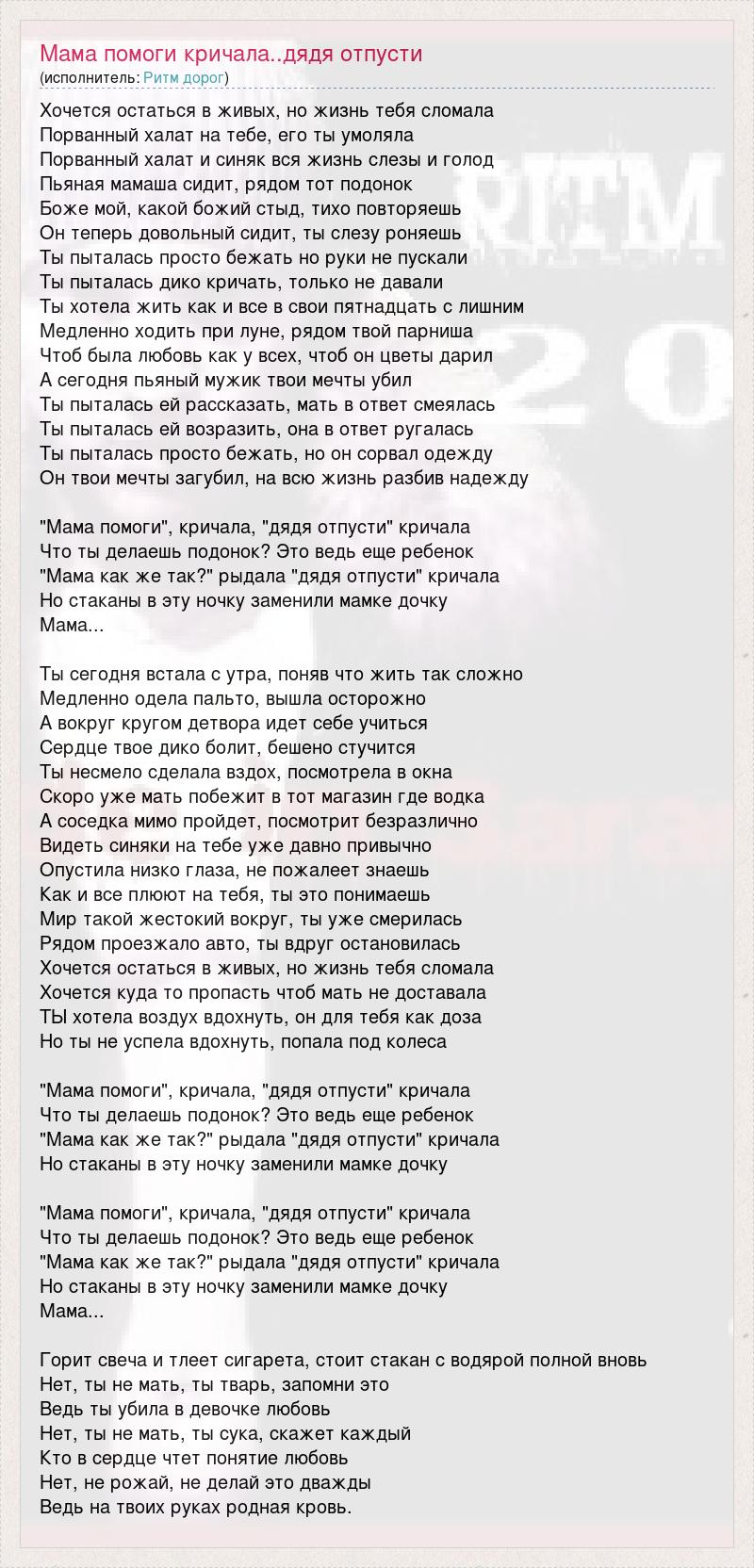 Мама помоги кричала..дядя отпусти
(исполнитель: Ритм дорог)

Хочется остаться в живых, но жизнь тебя сломала
Порванный халат на тебе, его ты умоляла
Порванный халат и синяк вся жизнь слезы и голод
Пьяная мамаша сидит, рядом тот подонок
Боже мой, какой божий стыд, тихо повторяешь
Он теперь довольный сидит, ты слезу роняешь
Ты пыталась просто бежать но руки не пускали
Ты пыталась дико кричать, только не давали
Ты хотела жить как и все в свои пятнадцать с лишним
Медленно ходить при луне, рядом твой парниша
Чтоб была любовь как у всех, чтоб он цветы дарил
А сегодня пьяный мужик твои мечты убил
Ты пыталась ей рассказать, мать в ответ смеялась
Ты пыталась ей возразить, она в ответ ругалась
Ты пыталась просто бежать, но он сорвал одежду
Он твои мечты загубил, на всю жизнь разбив надежду

"Мама помоги", кричала, "дядя отпусти" кричала
Что ты делаешь подонок? Это ведь еще ребенок
"Мама как же так?" рыдала "дядя отпусти" кричала
Но стаканы в эту ночку заменили мамке дочку
Мама...

Ты сегодня встала с утра, поняв что жить так сложно
Медленно одела пальто, вышла осторожно
А вокруг кругом детвора идет себе учиться
Сердце твое дико болит, бешено стучится
Ты несмело сделала вздох, посмотрела в окна
Скоро уже мать побежит в тот магазин где водка
А соседка мимо пройдет, посмотрит безразлично
Видеть синяки на тебе уже давно привычно
Опустила низко глаза, не пожалеет знаешь
Как и все плюют на тебя, ты это понимаешь
Мир такой жестокий вокруг, ты уже смерилась
Рядом проезжало авто, ты вдруг остановилась
Хочется остаться в живых, но жизнь тебя сломала
Хочется куда то пропасть чтоб мать не доставала
ТЫ хотела воздух вдохнуть, он для тебя как доза
Но ты не успела вдохнуть, попала под колеса

"Мама помоги", кричала, "дядя отпусти" кричала
Что ты делаешь подонок? Это ведь еще ребенок
"Мама как же так?" рыдала "дядя отпусти" кричала
Но стаканы в эту ночку заменили мамке дочку

"Мама помоги", кричала, "дядя отпусти" кричала
Что ты делаешь подонок? Это ведь еще ребенок
"Мама как же так?" рыдала "дядя отпусти" кричала
Но стаканы в эту ночку заменили мамке дочку
Мама...

Горит свеча и тлеет сигарета, стоит стакан с водярой полной вновь
Нет, ты не мать, ты тварь, запомни это
Ведь ты убила в девочке любовь
Нет, ты не мать, ты сука, скажет каждый
Кто в сердце чтет понятие любовь
Нет, не рожай, не делай это дважды
Ведь на твоих руках родная кровь.